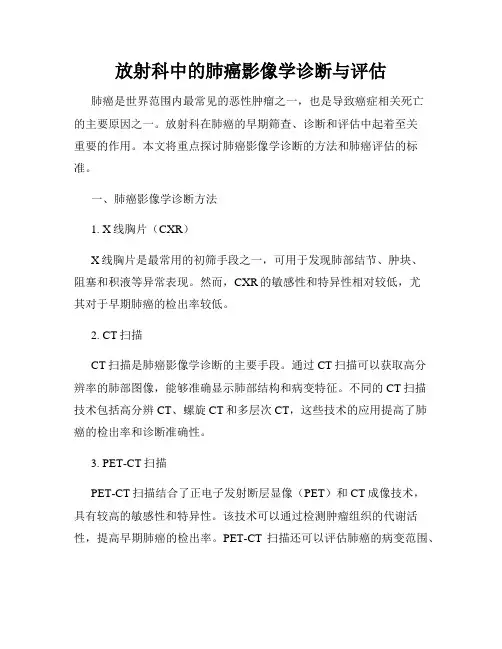 放射科中的肺癌影像学诊断与评估

肺癌是世界范围内最常见的恶性肿瘤之一，也是导致癌症相关死亡的主要原因之一。放射科在肺癌的早期筛查、诊断和评估中起着至关重要的作用。本文将重点探讨肺癌影像学诊断的方法和肺癌评估的标准。

一、肺癌影像学诊断方法

1. X线胸片（CXR）

X线胸片是最常用的初筛手段之一，可用于发现肺部结节、肿块、阻塞和积液等异常表现。然而，CXR的敏感性和特异性相对较低，尤其对于早期肺癌的检出率较低。

2. CT扫描

CT扫描是肺癌影像学诊断的主要手段。通过CT扫描可以获取高分辨率的肺部图像，能够准确显示肺部结构和病变特征。不同的CT扫描技术包括高分辨CT、螺旋CT和多层次CT，这些技术的应用提高了肺癌的检出率和诊断准确性。

3. PET-CT扫描

PET-CT扫描结合了正电子发射断层显像（PET）和CT成像技术，具有较高的敏感性和特异性。该技术可以通过检测肿瘤组织的代谢活性，提高早期肺癌的检出率。PET-CT 扫描还可以评估肺癌的病变范围、